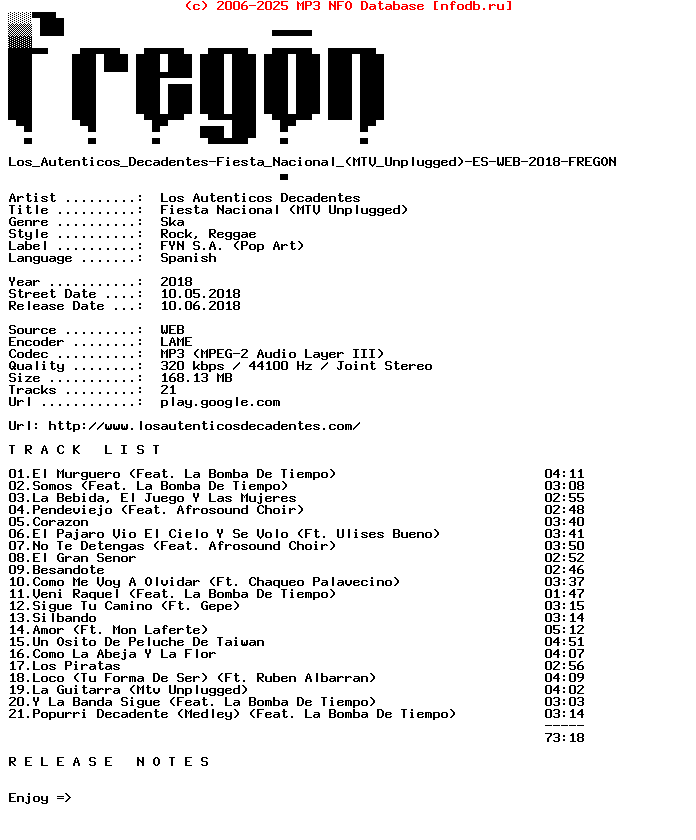 (c) 2006-2025 MP3 NFO Database [nfodb.ru]

fregon

Los_Autenticos_Decadentes-Fiesta_Nacional_(MTV_Unplugged)-ES-WEB-2018-FREGON

Artist .........: Los Autenticos Decadentes
Title ..........: Fiesta Nacional (MTV Unplugged)
Genre ..........: Ska
Style ..........: Rock, Reggae
Label ..........: FYN S.A. (Pop Art)
Language .......: Spanish

Year ...........: 2018
Street Date ....: 10.05.2018
Release Date ...: 10.06.2018

Source .........: WEB
Encoder ........: LAME
Codec ..........: MP3 (MPEG-2 Audio Layer III)
Quality ........: 320 kbps / 44100 Hz / Joint Stereo
Size ...........: 168.13 MB
Tracks .........: 21
Url ............: play.google.com

Url: http://www.losautenticosdecadentes.com/

T R A C K L I S T

01.El Murguero (Feat. La Bomba De Tiempo) 04:11
02.Somos (Feat. La Bomba De Tiempo) 03:08
03.La Bebida, El Juego Y Las Mujeres 02:55
04.Pendeviejo (Feat. Afrosound Choir) 02:48
05.Corazon 03:40
06.El Pajaro Vio El Cielo Y Se Volo (Ft. Ulises Bueno) 03:41
07.No Te Detengas (Feat. Afrosound Choir) 03:50
08.El Gran Senor 02:52
09.Besandote 02:46
10.Como Me Voy A Olvidar (Ft. Chaqueo Palavecino) 03:37
11.Veni Raquel (Feat. La Bomba De Tiempo) 01:47
12.Sigue Tu Camino (Ft. Gepe) 03:15
13.Silbando 03:14
14.Amor (Ft. Mon Laferte) 05:12
15.Un Osito De Peluche De Taiwan 04:51
16.Como La Abeja Y La Flor 04:07
17.Los Piratas 02:56
18.Loco (Tu Forma De Ser) (Ft. Ruben Albarran) 04:09
19.La Guitarra (Mtv Unplugged) 04:02
20.Y La Banda Sigue (Feat. La Bomba De Tiempo) 03:03
21.Popurri Decadente (Medley) (Feat. La Bomba De Tiempo) 03:14
-----
73:18

R E L E A S E N O T E S

Enjoy =>